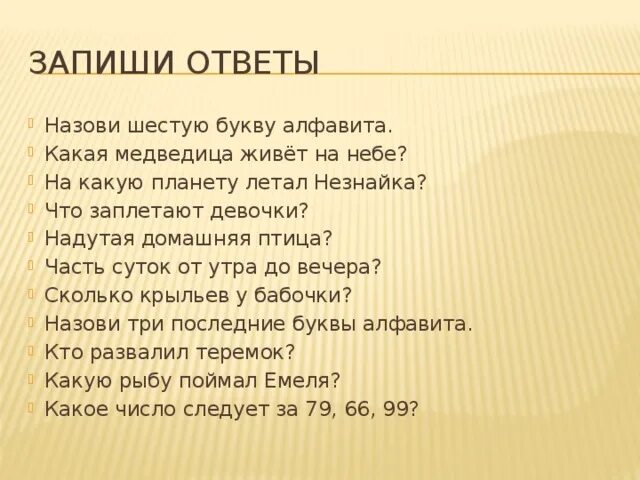 ЗАПИШИ ОТВЕТЫ

• Назови шестую букву алфавита.
• Какая медведица живёт на небе?
• На какую планету летал Незнайка?
• Что заплетают девочки?
• Надутая домашняя птица?
• Часть суток от утра до вечера?
• Сколько крыльев у бабочки?
• Назови три последние буквы алфавита.
• Кто развалил теремок?
• Какую рыбу поймал Емеля?
• Какое число следует за 79, 66, 99?